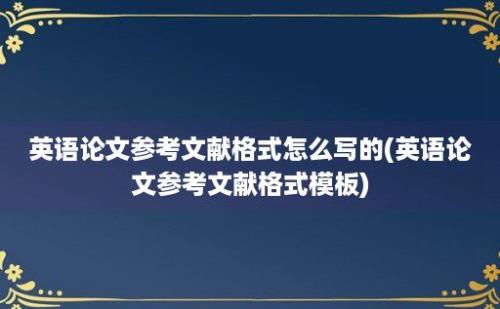 英语论文参考文献格式怎么写的(英语论文参考文献格式模板)